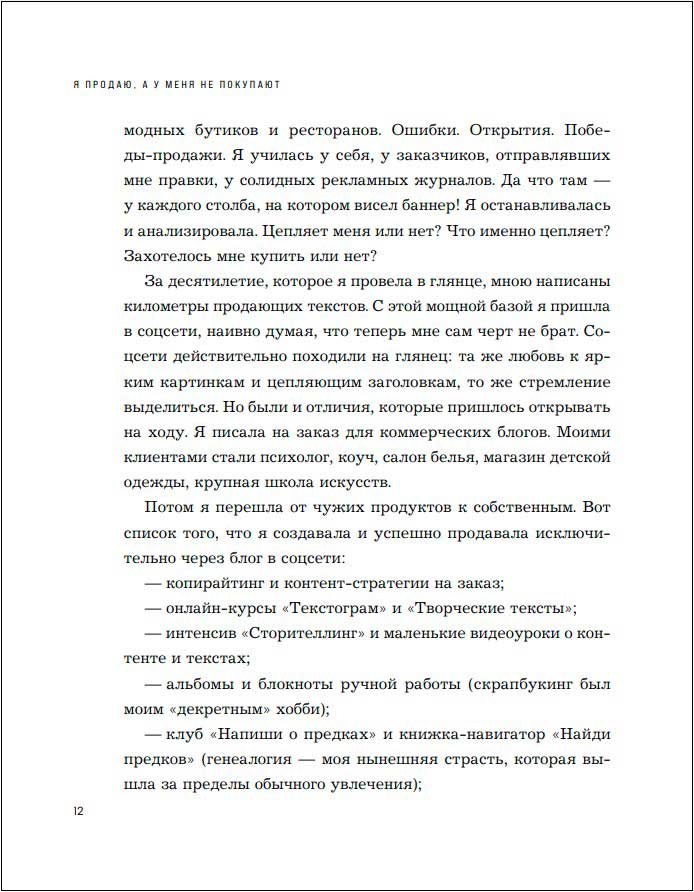 Я ПРОДАЮ, А У МЕНЯ НЕ ПОКУПАЮТ

модных бутиков и ресторанов. Ошибки. Открытия. Победы-продажи. Я училась у себя, у заказчиков, отправлявших мне правки, у солидных рекламных журналов. Да что там — у каждого столба, на котором висел баннер! Я останавливалась и анализировала. Цепляет меня или нет? Что именно цепляет? Захотелось мне купить или нет?

За десятилетие, которое я провела в глянце, мною написаны километры продающих текстов. С этой мощной базой я пришла в соцсети, наивно думая, что теперь мне сам черт не брат. Соцсети действительно походили на глянец: та же любовь к ярким картинкам и цепляющим заголовкам, то же стремление выделиться. Но были и отличия, которые пришлось открывать на ходу. Я писала на заказ для коммерческих блогов. Моими клиентами стали психолог, коуч, салон белья, магазин детской одежды, крупная школа искусств.

Потом я перешла от чужих продуктов к собственным. Вот список того, что я создавала и успешно продавала исключительно через блог в соцсети:

— копирайтинг и контент-стратегии на заказ;

— онлайн-курсы «Текстограм» и «Творческие тексты»;

— интенсив «Сторителлинг» и маленькие видеоуроки о контенте и текстах;

— альбомы и блокноты ручной работы (скрапбукинг был моим «декретным» хобби);

— клуб «Напиши о предках» и книжка-навигатор «Найди предков» (генеалогия — моя нынешняя страсть, которая вышла за пределы обычного увлечения);

12